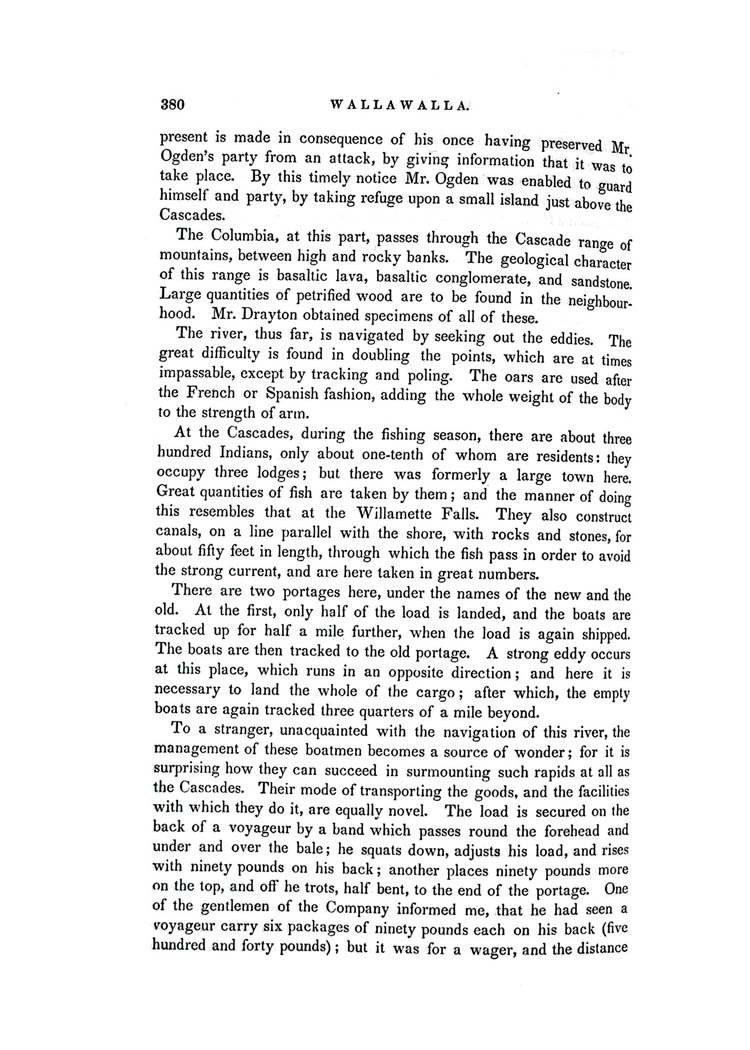 380 WALLAWALLA.

present is made in consequence of his once having preserved Mr. Ogden's party from an attack, by giving information that it was to take place. By this timely notice Mr. Ogden was enabled to guard himself and party, by taking refuge upon a small island just above the Cascades.

The Columbia, at this part, passes through the Cascade range of mountains, between high and rocky banks. The geological character of this range is basaltic lava, basaltic conglomerate, and sandstone. Large quantities of petrified wood are to be found in the neighbourhood. Mr. Drayton obtained specimens of all of these.

The river, thus far, is navigated by seeking out the eddies. The great difficulty is found in doubling the points, which are at times impassable, except by tracking and poling. The oars are used after the French or Spanish fashion, adding the whole weight of the body to the strength of arm.

At the Cascades, during the fishing season, there are about three hundred Indians, only about one-tenth of whom are residents: they occupy three lodges; but there was formerly a large town here. Great quantities of fish are taken by them; and the manner of doing this resembles that at the Willamette Falls. They also construct canals, on a line parallel with the shore, with rocks and stones, for about fifty feet in length, through which the fish pass in order to avoid the strong current, and are here taken in great numbers.

There are two portages here, under the names of the new and the old. At the first, only half of the load is landed, and the boats are tracked up for half a mile further, when the load is again shipped. The boats are then tracked to the old portage. A strong eddy occurs at this place, which runs in an opposite direction; and here it is necessary to land the whole of the cargo; after which, the empty boats are again tracked three quarters of a mile beyond.

To a stranger, unacquainted with the navigation of this river, the management of these boatmen becomes a source of wonder; for it is surprising how they can succeed in surmounting such rapids at all as the Cascades. Their mode of transporting the goods, and the facilities with which they do it, are equally novel. The load is secured on the back of a voyageur by a band which passes round the forehead and under and over the bale; he squats down, adjusts his load, and rises with ninety pounds on his back; another places ninety pounds more on the top, and off he trots, half bent, to the end of the portage. One of the gentlemen of the Company informed me, that he had seen a voyageur carry six packages of ninety pounds each on his back (five hundred and forty pounds); but it was for a wager, and the distance